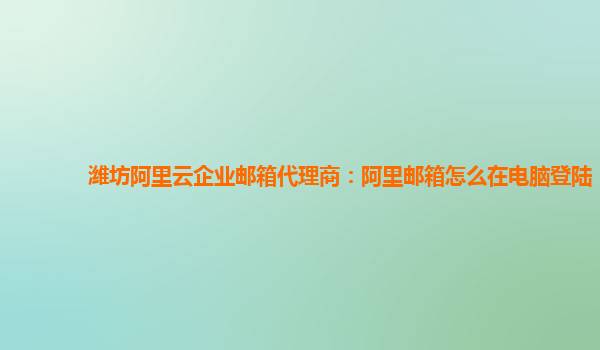 潍坊阿里云企业邮箱代理商：阿里邮箱怎么在电脑登陆